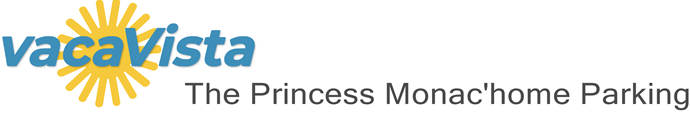 vacaVista
The Princess Monac'home Parking